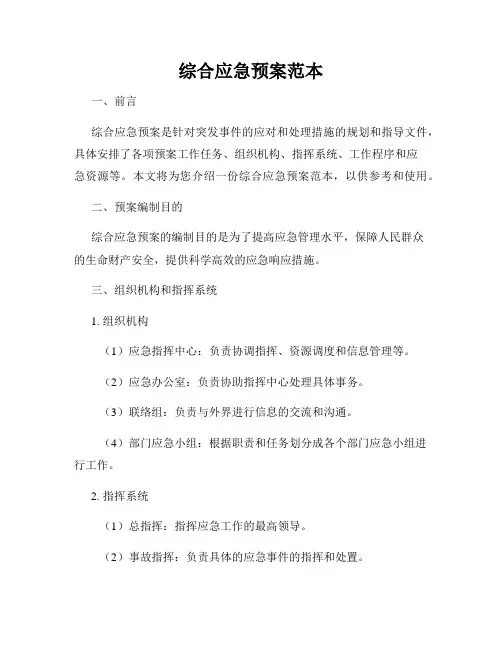 综合应急预案范本

一、前言

综合应急预案是针对突发事件的应对和处理措施的规划和指导文件，具体安排了各项预案工作任务、组织机构、指挥系统、工作程序和应急资源等。本文将为您介绍一份综合应急预案范本，以供参考和使用。

二、预案编制目的

综合应急预案的编制目的是为了提高应急管理水平，保障人民群众的生命财产安全，提供科学高效的应急响应措施。

三、组织机构和指挥系统

1. 组织机构

（1）应急指挥中心：负责协调指挥、资源调度和信息管理等。

（2）应急办公室：负责协助指挥中心处理具体事务。

（3）联络组：负责与外界进行信息的交流和沟通。

（4）部门应急小组：根据职责和任务划分成各个部门应急小组进行工作。

2. 指挥系统

（1）总指挥：指挥应急工作的最高领导。

（2）事故指挥：负责具体的应急事件的指挥和处置。